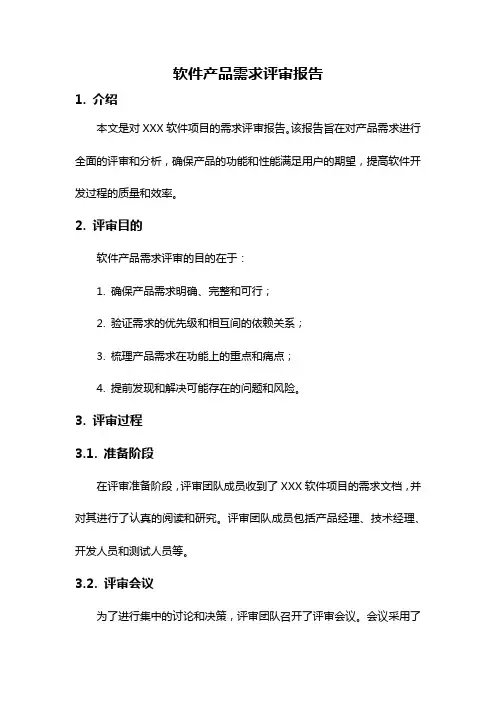 软件产品需求评审报告

1. 介绍

本文是对 XXX 软件项目的需求评审报告。该报告旨在对产品需求进行全面的评审和分析，确保产品的功能和性能满足用户的期望，提高软件开发过程的质量和效率。

2. 评审目的

软件产品需求评审的目的在于：

1. 确保产品需求明确、完整和可行；

2. 验证需求的优先级和相互间的依赖关系；

3. 梳理产品需求在功能上的重点和痛点；

4. 提前发现和解决可能存在的问题和风险。

3. 评审过程

3.1. 准备阶段

在评审准备阶段，评审团队成员收到了 XXX 软件项目的需求文档，并对其进行了认真的阅读和研究。评审团队成员包括产品经理、技术经理、开发人员和测试人员等。

3.2. 评审会议

为了进行集中的讨论和决策，评审团队召开了评审会议。会议采用了